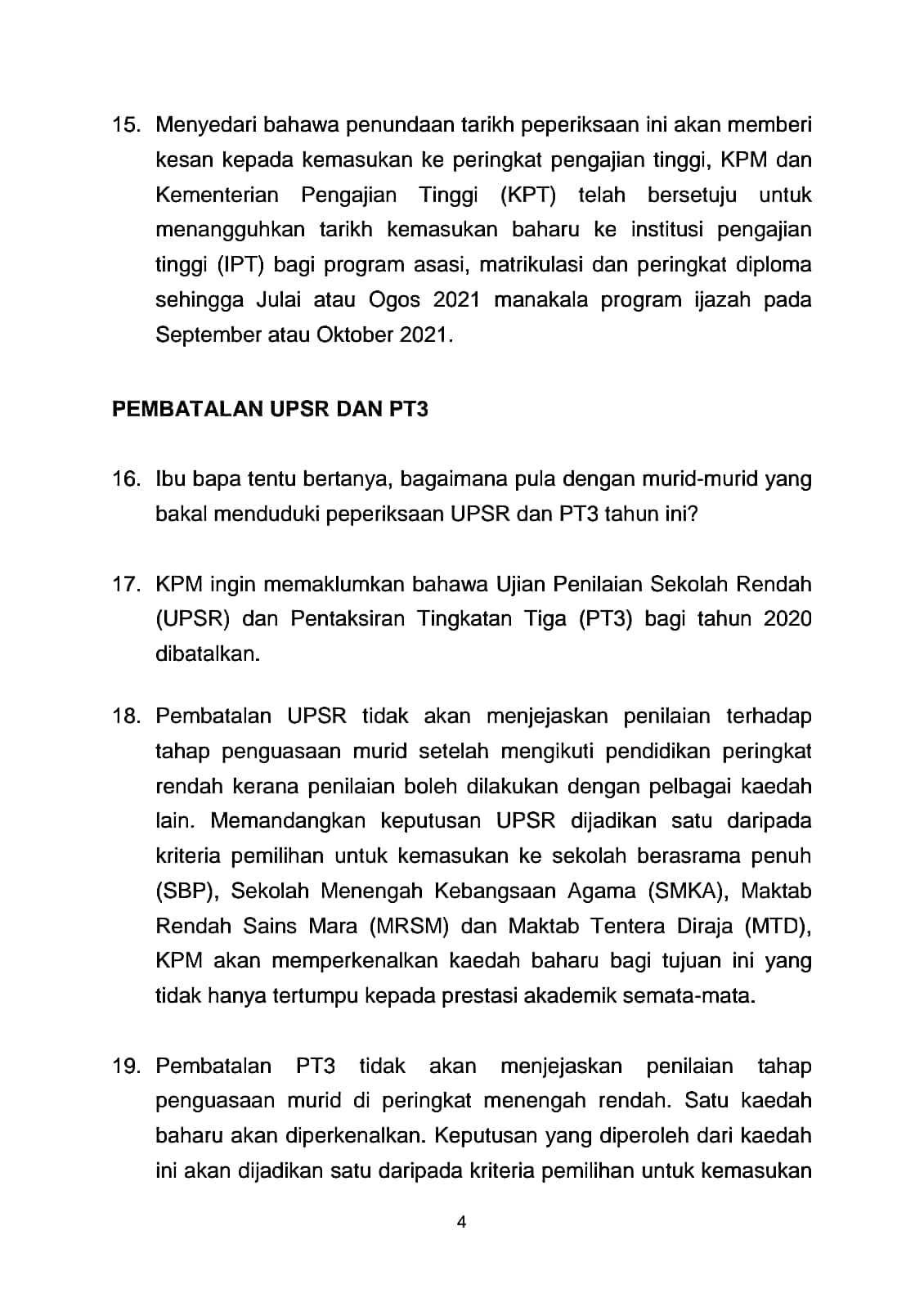 15. Menyedari bahawa penundaan tarikh peperiksaan ini akan memberi kesan kepada kemasukan ke peringkat pengajian tinggi, KPM dan Kementerian Pengajian Tinggi (KPT) telah bersetuju untuk menangguhkan tarikh kemasukan baharu ke institusi pengajian tinggi (IPT) bagi program asasi, matrikulasi dan peringkat diploma sehingga Julai atau Ogos 2021 manakala program ijazah pada September atau Oktober 2021.

PEMBATALAN UPSR DAN PT3

16. Ibu bapa tentu bertanya, bagaimana pula dengan murid-murid yang bakal menduduki peperiksaan UPSR dan PT3 tahun ini?

17. KPM ingin memaklumkan bahawa Ujian Penilaian Sekolah Rendah (UPSR) dan Pentaksiran Tingkatan Tiga (PT3) bagi tahun 2020 dibatalkan.

18. Pembatalan UPSR tidak akan menjejaskan penilaian terhadap tahap penguasaan murid setelah mengikuti pendidikan peringkat rendah kerana penilaian boleh dilakukan dengan pelbagai kaedah lain. Memandangkan keputusan UPSR dijadikan satu daripada kriteria pemilihan untuk kemasukan ke sekolah berasrama penuh (SBP), Sekolah Menengah Kebangsaan Agama (SMKA), Maktab Rendah Sains Mara (MRSM) dan Maktab Tentera Diraja (MTD), KPM akan memperkenalkan kaedah baharu bagi tujuan ini yang tidak hanya tertumpu kepada prestasi akademik semata-mata.

19. Pembatalan PT3 tidak akan menjejaskan penilaian tahap penguasaan murid di peringkat menengah rendah. Satu kaedah baharu akan diperkenalkan. Keputusan yang diperoleh dari kaedah ini akan dijadikan satu daripada kriteria pemilihan untuk kemasukan

4